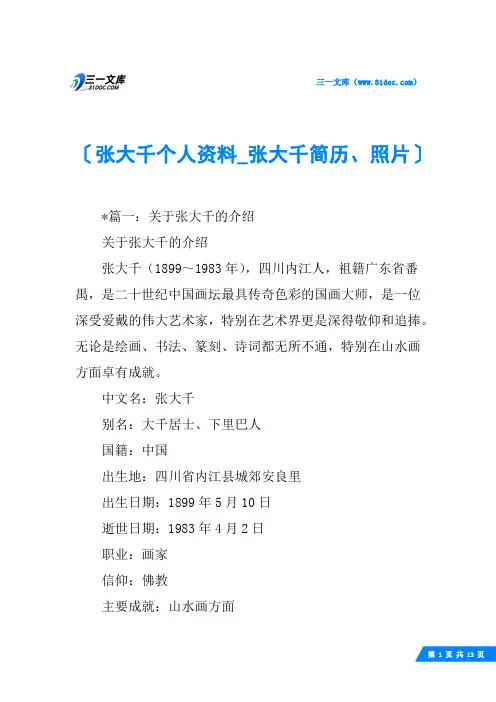 三一文库
31DOC.COM

三一文库（www.31doc.com）

〔张大千个人资料_张大千简历、照片〕

*篇一：关于张大千的介绍

关于张大千的介绍

张大千（1899～1983年），四川内江人，祖籍广东省番禺，是二十世纪中国画坛最具传奇色彩的国画大师，是一位深受爱戴的伟大艺术家，特别在艺术界更是深得敬仰和追捧。无论是绘画、书法、篆刻、诗词都无所不通，特别在山水画方面卓有成就。

中文名：张大千

别名：大千居士、下里巴人

国籍：中国

出生地：四川省内江县城郊安良里

出生日期：1899年5月10日

逝世日期：1983年4月2日

职业：画家

信仰：佛教

主要成就：山水画方面

第 1 页 共 13 页